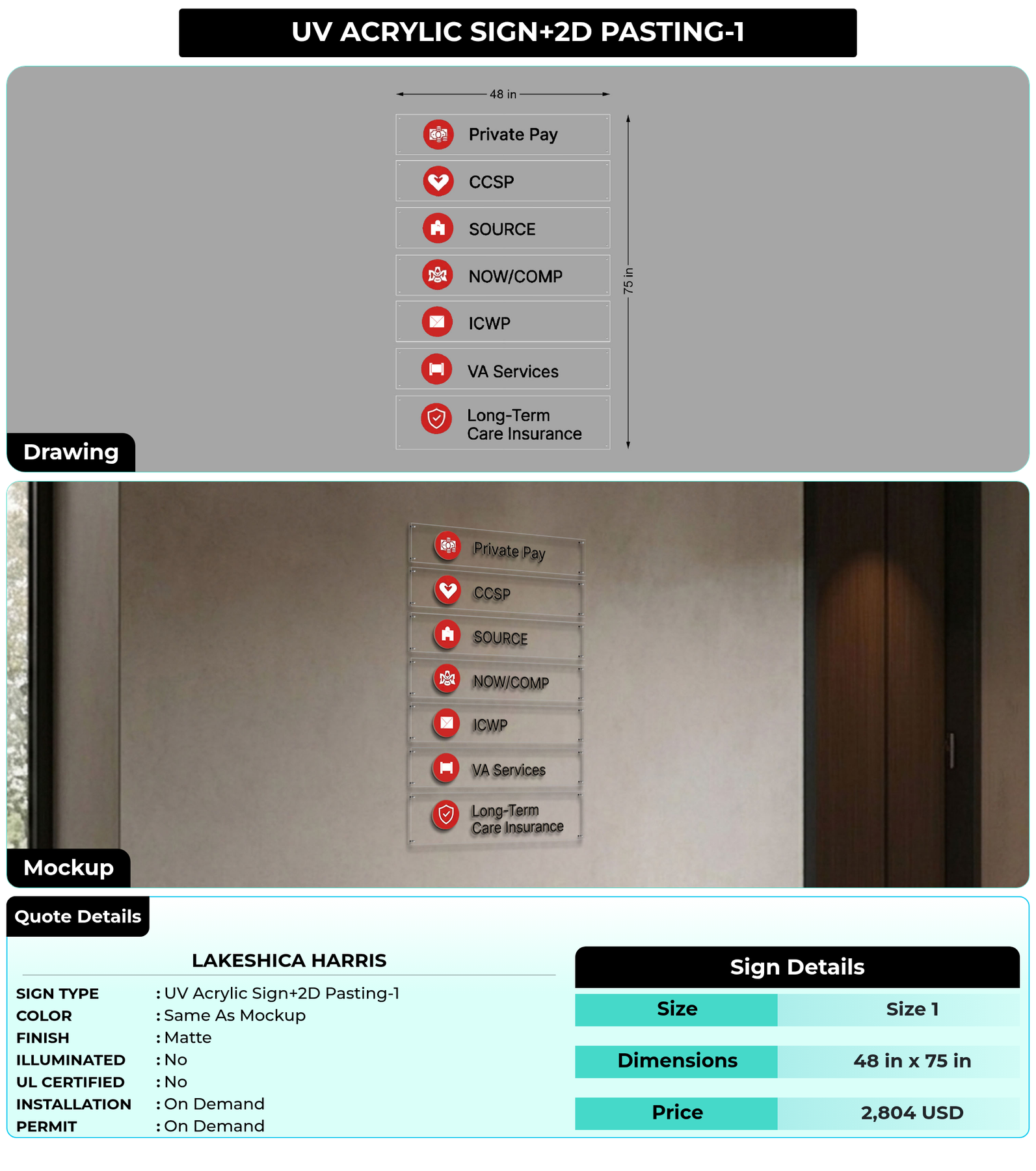 UV ACRYLIC SIGN+2D PASTING-1

48 in

75 in

Private Pay

CCSP

SOURCE

NOW/COMP

ICWP

VA Services

Long-Term Care Insurance

Drawing

Private Pay

CCSP

SOURCE

NOW/COMP

ICWP

VA Services

Long-Term Care Insurance

Mockup

Quote Details

LAKESHICA HARRIS

SIGN TYPE : UV Acrylic Sign+2D Pasting-1
COLOR : Same As Mockup
FINISH : Matte
ILLUMINATED : No
UL CERTIFIED : No
INSTALLATION : On Demand
PERMIT : On Demand

Sign Details

| Size | Size 1 |
|---|---|
| Dimensions | 48 in x 75 in |
| Price | 2,804 USD |